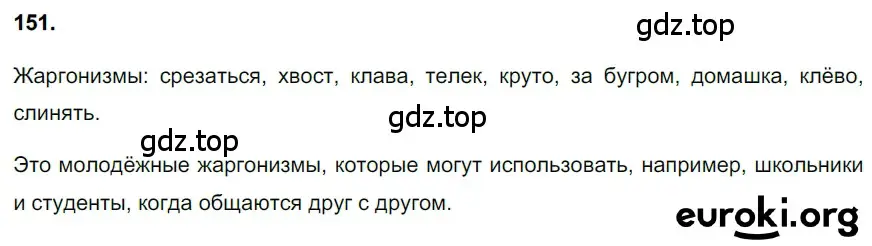 151.

gdz.top

Жаргонизмы: срезаться, хвост, клава, телек, круто, за бугром, домашка, клёво, слинять.

gdz.top

gdz.top

Это молодёжные жаргонизмы, которые могут использовать, например, школьники и студенты, когда общаются друг с другом.

euroki.org